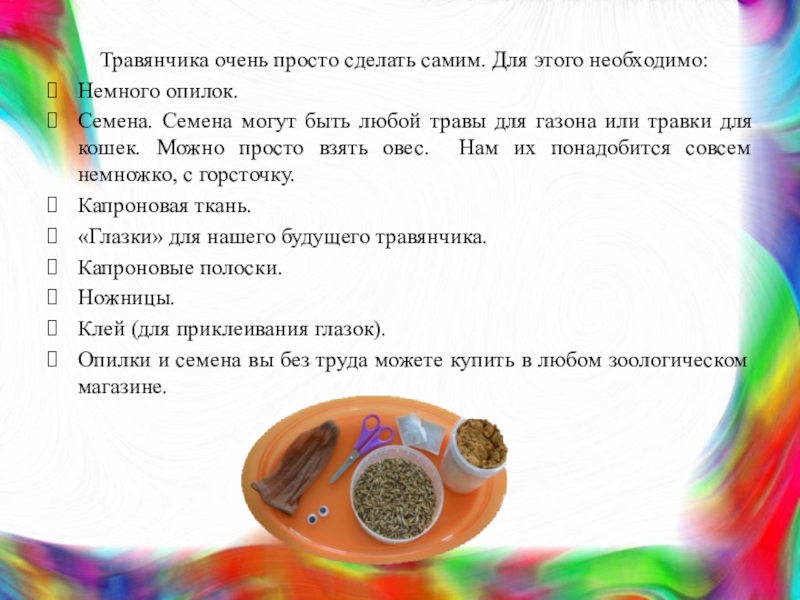 Травянчика очень просто сделать самим. Для этого необходимо:

Немного опилок.

Семена. Семена могут быть любой травы для газона или травки для кошек. Можно просто взять овес. Нам их понадобится совсем немножко, с горсточку.

Капроновая ткань.

«Глазки» для нашего будущего травянчика.

Капроновые полоски.

Ножницы.

Клей (для приклеивания глазок).

Опилки и семена вы без труда можете купить в любом зоологическом магазине.